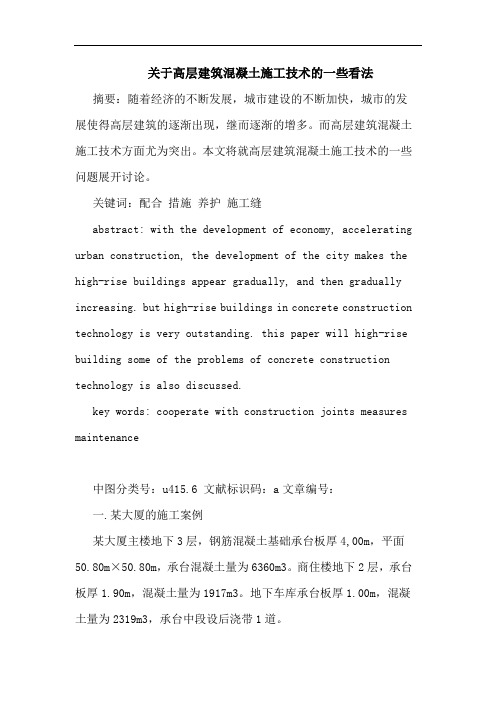 关于高层建筑混凝土施工技术的一些看法

摘要：随着经济的不断发展，城市建设的不断加快，城市的发展使得高层建筑的逐渐出现，继而逐渐的增多。而高层建筑混凝土施工技术方面尤为突出。本文将就高层建筑混凝土施工技术的一些问题展开讨论。

关键词：配合 措施 养护 施工缝

abstract: with the development of economy, accelerating urban construction, the development of the city makes the high-rise buildings appear gradually, and then gradually increasing. but high-rise buildings in concrete construction technology is very outstanding. this paper will high-rise building some of the problems of concrete construction technology is also discussed.

key words: cooperate with construction joints measures maintenance

中图分类号：u415.6 文献标识码：a 文章编号：

一.某大厦的施工案例

某大厦主楼地下3层，钢筋混凝土基础承台板厚4,00m，平面50.80m×50.80m，承台混凝土量为6360m3。商住楼地下2层，承台板厚1.90m，混凝土量为1917m3。地下车库承台板厚1.00m，混凝土量为2319m3，承台中段设后浇带1道。